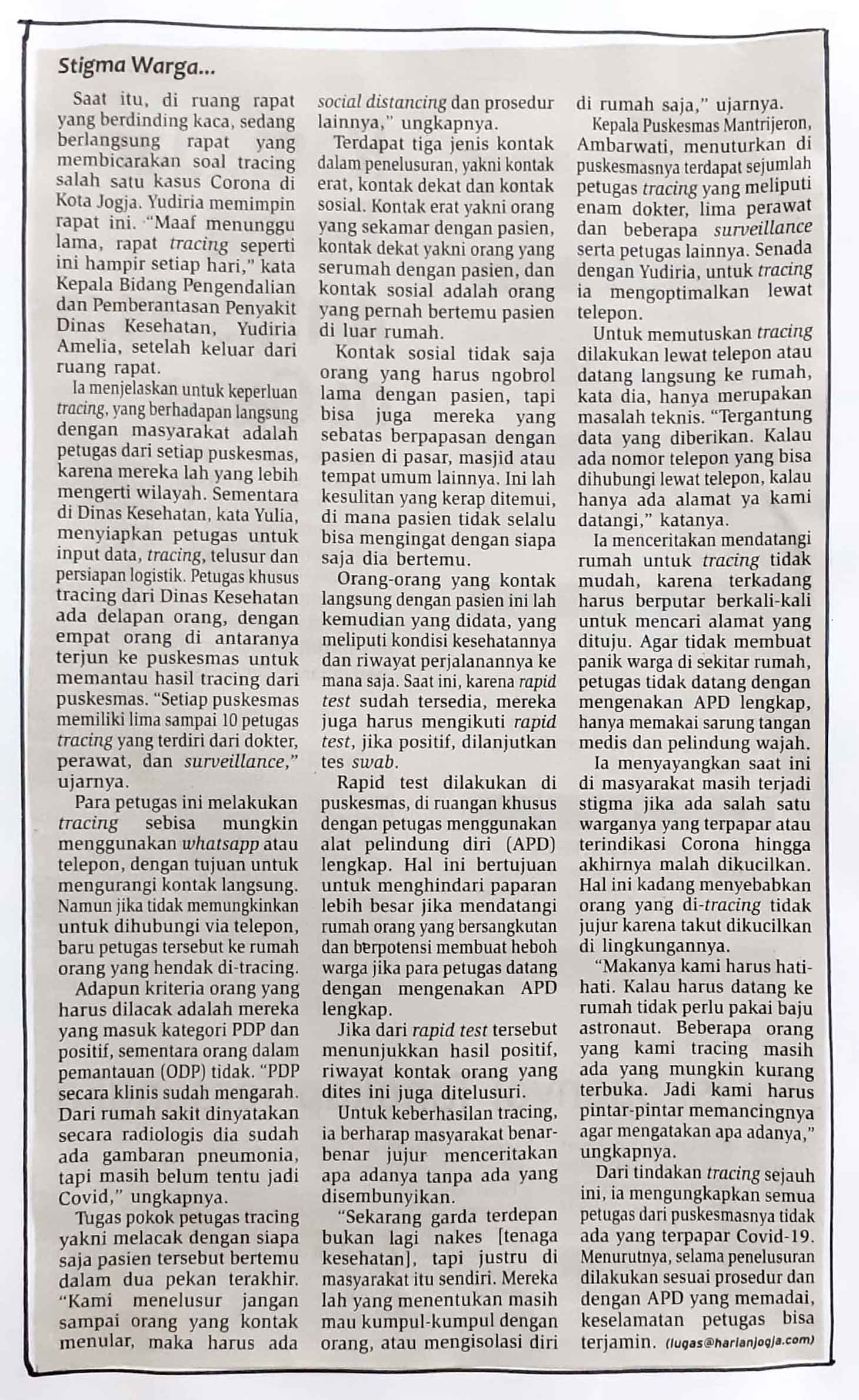 Stigma Warga...

Saat itu, di ruang rapat yang berdinding kaca, sedang berlangsung rapat yang membicarakan soal tracing salah satu kasus Corona di Kota Jogja. Yudiria memimpin rapat ini. "Maaf menunggu lama, rapat tracing seperti ini hampir setiap hari," kata Kepala Bidang Pengendalian dan Pemberantasan Penyakit Dinas Kesehatan, Yudiria Amelia, setelah keluar dari ruang rapat.

Ia menjelaskan untuk keperluan tracing, yang berhadapan langsung dengan masyarakat adalah petugas dari setiap puskesmas, karena mereka lah yang lebih mengerti wilayah. Sementara di Dinas Kesehatan, kata Yulia, menyiapkan petugas untuk input data, tracing, telusur dan persiapan logistik. Petugas khusus tracing dari Dinas Kesehatan ada delapan orang, dengan empat orang di antaranya terjun ke puskesmas untuk memantau hasil tracing dari puskesmas. "Setiap puskesmas memiliki lima sampai 10 petugas tracing yang terdiri dari dokter, perawat, dan surveillance," ujarnya.

Para petugas ini melakukan tracing sebisa mungkin menggunakan whatsapp atau telepon, dengan tujuan untuk mengurangi kontak langsung. Namun jika tidak memungkinkan untuk dihubungi via telepon, baru petugas tersebut ke rumah orang yang hendak di-tracing.

Adapun kriteria orang yang harus dilacak adalah mereka yang masuk kategori PDP dan positif, sementara orang dalam pemantauan (ODP) tidak. "PDP secara klinis sudah mengarah. Dari rumah sakit dinyatakan secara radiologis dia sudah ada gambaran pneumonia, tapi masih belum tentu jadi Covid," ungkapnya.

Tugas pokok petugas tracing yakni melacak dengan siapa saja pasien tersebut bertemu dalam dua pekan terakhir. "Kami menelusur jangan sampai orang yang kontak menular, maka harus ada social distancing dan prosedur lainnya," ungkapnya.

Terdapat tiga jenis kontak dalam penelusuran, yakni kontak erat, kontak dekat dan kontak sosial. Kontak erat yakni orang yang sekamar dengan pasien, kontak dekat yakni orang yang serumah dengan pasien, dan kontak sosial adalah orang yang pernah bertemu pasien di luar rumah.

Kontak sosial tidak saja orang yang harus ngobrol lama dengan pasien, tapi bisa juga mereka yang sebatas berpapasan dengan pasien di pasar, masjid atau tempat umum lainnya. Ini lah kesulitan yang kerap ditemui, di mana pasien tidak selalu bisa mengingat dengan siapa saja dia bertemu.

Orang-orang yang kontak langsung dengan pasien ini lah kemudian yang didata, yang meliputi kondisi kesehatannya dan riwayat perjalanannya ke mana saja. Saat ini, karena rapid test sudah tersedia, mereka juga harus mengikuti rapid test, jika positif, dilanjutkan tes swab.

Rapid test dilakukan di puskesmas, di ruangan khusus dengan petugas menggunakan alat pelindung diri (APD) lengkap. Hal ini bertujuan untuk menghindari paparan lebih besar jika mendatangi rumah orang yang bersangkutan dan berpotensi membuat heboh warga jika para petugas datang dengan mengenakan APD lengkap.

Jika dari rapid test tersebut menunjukkan hasil positif, riwayat kontak orang yang dites ini juga ditelusuri.

Untuk keberhasilan tracing, ia berharap masyarakat benar-benar jujur menceritakan apa adanya tanpa ada yang disembunyikan.

"Sekarang garda terdepan bukan lagi nakes [tenaga kesehatan], tapi justru di masyarakat itu sendiri. Mereka lah yang menentukan masih mau kumpul-kumpul dengan orang, atau mengisolasi diri di rumah saja," ujarnya.

Kepala Puskesmas Mantrijeron, Ambarwati, menuturkan di puskesmasnya terdapat sejumlah petugas tracing yang meliputi enam dokter, lima perawat dan beberapa surveillance serta petugas lainnya. Senada dengan Yudiria, untuk tracing ia mengoptimalkan lewat telepon.

Untuk memutuskan tracing dilakukan lewat telepon atau datang langsung ke rumah, kata dia, hanya merupakan masalah teknis. "Tergantung data yang diberikan. Kalau ada nomor telepon yang bisa dihubungi lewat telepon, kalau hanya ada alamat ya kami datangi," katanya.

Ia menceritakan mendatangi rumah untuk tracing tidak mudah, karena terkadang harus berputar berkali-kali untuk mencari alamat yang dituju. Agar tidak membuat panik warga di sekitar rumah, petugas tidak datang dengan mengenakan APD lengkap, hanya memakai sarung tangan medis dan pelindung wajah.

Ia menyayangkan saat ini di masyarakat masih terjadi stigma jika ada salah satu warganya yang terpapar atau terindikasi Corona hingga akhirnya malah dikucilkan. Hal ini kadang menyebabkan orang yang di-tracing tidak jujur karena takut dikucilkan di lingkungannya.

"Makanya kami harus hati-hati. Kalau harus datang ke rumah tidak perlu pakai baju astronaut. Beberapa orang yang kami tracing masih ada yang mungkin kurang terbuka. Jadi kami harus pintar-pintar memancingnya agar mengatakan apa adanya," ungkapnya.

Dari tindakan tracing sejauh ini, ia mengungkapkan semua petugas dari puskesmasnya tidak ada yang terpapar Covid-19. Menurutnya, selama penelusuran dilakukan sesuai prosedur dan dengan APD yang memadai, keselamatan petugas bisa terjamin. (lugas@harianjogja.com)